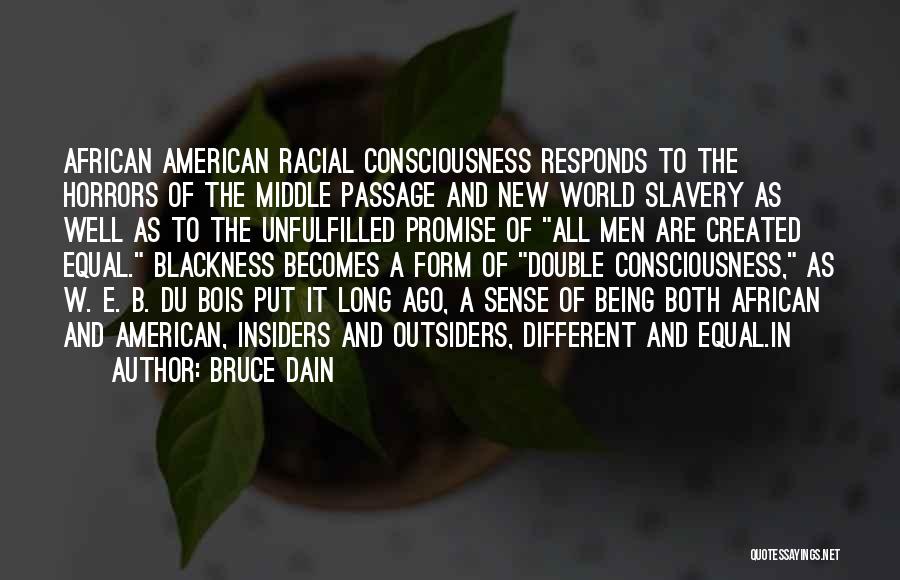 AFRICAN AMERICAN RACIAL CONSCIOUSNESS RESPONDS TO THE HORRORS OF THE MIDDLE PASSAGE AND NEW WORLD SLAVERY AS WELL AS TO THE UNFULFILLED PROMISE OF "ALL MEN ARE CREATED EQUAL." BLACKNESS BECOMES A FORM OF "DOUBLE CONSCIOUSNESS," AS W. E. B. DU BOIS PUT IT LONG AGO, A SENSE OF BEING BOTH AFRICAN AND AMERICAN, INSIDERS AND OUTSIDERS, DIFFERENT AND EQUAL.IN

AUTHOR: BRUCE DAIN

QUOTESSAYINGS.NET